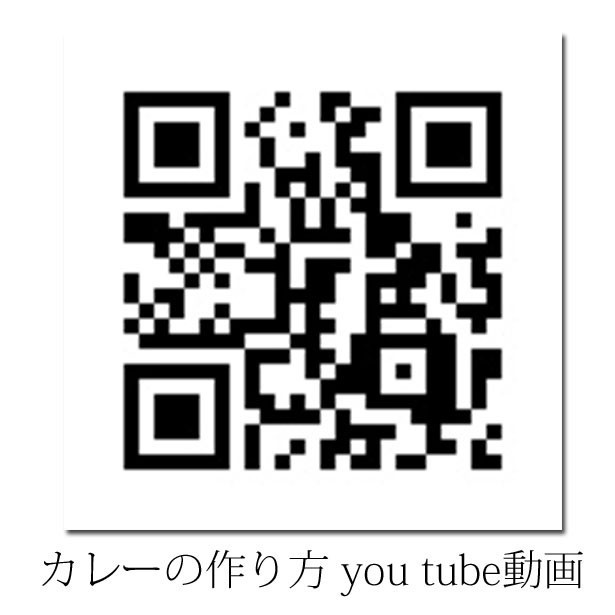 カレーの作り方 you tube動画